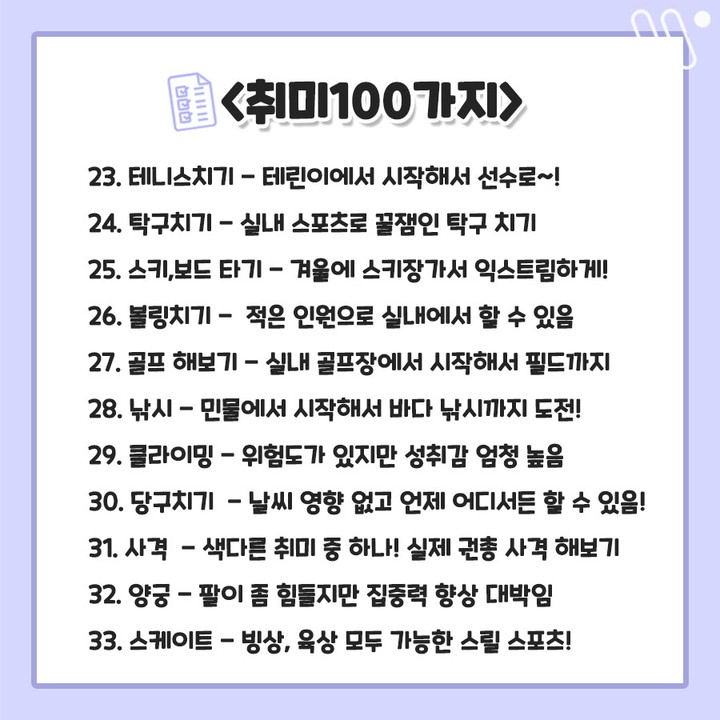 <취미100가지>

23. 테니스치기 - 테린이에서 시작해서 선수로~!

24. 탁구치기 - 실내 스포츠로 꿀잼인 탁구 치기

25. 스키,보드 타기 - 겨울에 스키장가서 익스트림하게!

26. 볼링치기 - 적은 인원으로 실내에서 할 수 있음

27. 골프 해보기 - 실내 골프장에서 시작해서 필드까지

28. 낚시 - 민물에서 시작해서 바다 낚시까지 도전!

29. 클라이밍 - 위험도가 있지만 성취감 엄청 높음

30. 당구치기 - 날씨 영향 없고 언제 어디서든 할 수 있음!

31. 사격 - 색다른 취미 중 하나! 실제 권총 사격 해보기

32. 양궁 - 팔이 좀 힘들지만 집중력 향상 대박임

33. 스케이트 - 빙상, 육상 모두 가능한 스릴 스포츠!